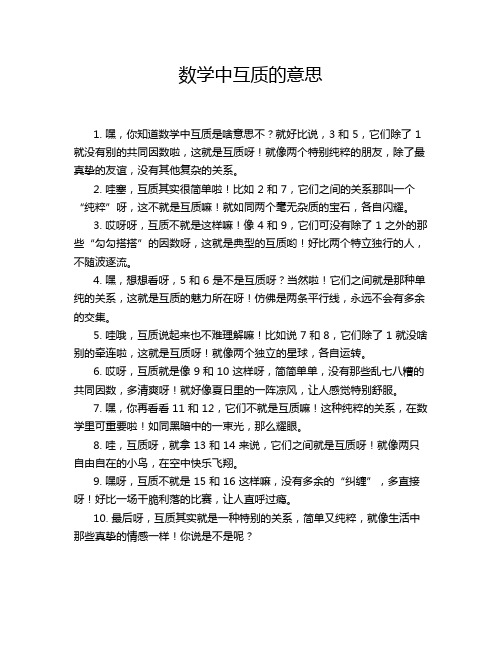 数学中互质的意思

1. 嘿，你知道数学中互质是啥意思不？就好比说，3 和 5，它们除了 1 就没有别的共同因数啦，这就是互质呀！就像两个特别纯粹的朋友，除了最真挚的友谊，没有其他复杂的关系。

2. 哇塞，互质其实很简单啦！比如 2 和 7，它们之间的关系那叫一个“纯粹”呀，这不就是互质嘛！就如同两个毫无杂质的宝石，各自闪耀。

3. 哎呀呀，互质不就是这样嘛！像 4 和 9，它们可没有除了 1 之外的那些“勾勾搭搭”的因数呀，这就是典型的互质哟！好比两个特立独行的人，不随波逐流。

4. 嘿，想想看呀，5 和 6 是不是互质呀？当然啦！它们之间就是那种单纯的关系，这就是互质的魅力所在呀！仿佛是两条平行线，永远不会有多余的交集。

5. 哇哦，互质说起来也不难理解嘛！比如说 7 和 8，它们除了 1 就没啥别的牵连啦，这就是互质呀！就像两个独立的星球，各自运转。

6. 哎呀，互质就是像 9 和 10 这样呀，简简单单，没有那些乱七八糟的共同因数，多清爽呀！就好像夏日里的一阵凉风，让人感觉特别舒服。

7. 嘿，你再看看 11 和 12，它们不就是互质嘛！这种纯粹的关系，在数学里可重要啦！如同黑暗中的一束光，那么耀眼。

8. 哇，互质呀，就拿 13 和 14 来说，它们之间就是互质呀！就像两只自由自在的小鸟，在空中快乐飞翔。

9. 嘿呀，互质不就是 15 和 16 这样嘛，没有多余的“纠缠”，多直接呀！好比一场干脆利落的比赛，让人直呼过瘾。

10. 最后呀，互质其实就是一种特别的关系，简单又纯粹，就像生活中那些真挚的情感一样！你说是不是呢？